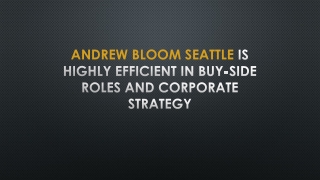 ANDREW BLOOM SEATTLE IS HIGHLY EFFICIENT IN BUY-SIDE ROLES AND CORPORATE STRATEGY